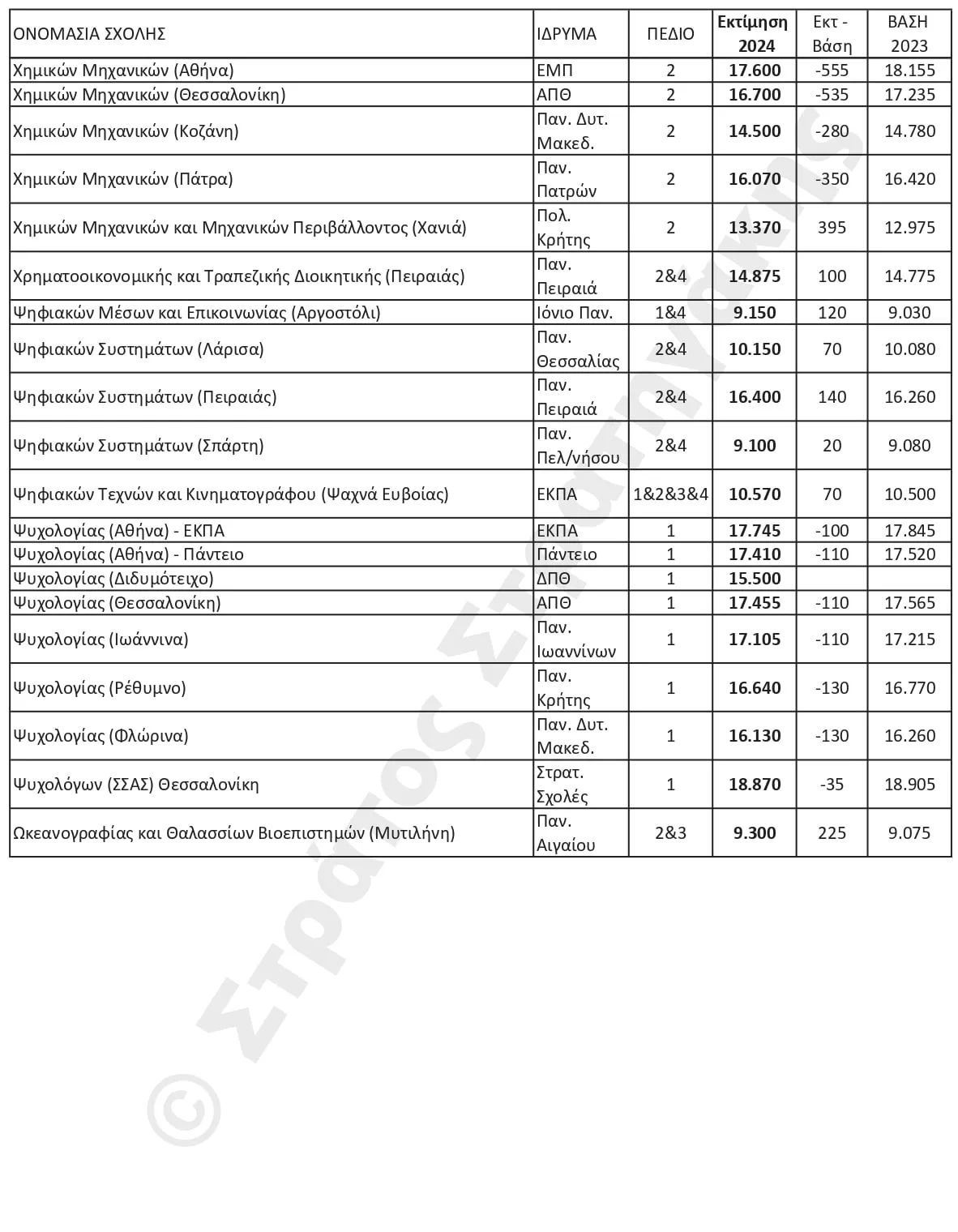 | ΟΝΟΜΑΣΙΑ ΣΧΟΛΗΣ | ΙΔΡΥΜΑ | ΠΕΔΙΟ | Εκτίμηση 2024 | Εκτ - Βάση | ΒΑΣΗ 2023 |
|---|---|---|---|---|---|
| Χημικών Μηχανικών (Αθήνα) | ΕΜΠ | 2 | 17.600 | -555 | 18.155 |
| Χημικών Μηχανικών (Θεσσαλονίκη) | ΑΠΘ | 2 | 16.700 | -535 | 17.235 |
| Χημικών Μηχανικών (Κοζάνη) | Παν. Δυτ. Μακεδ. | 2 | 14.500 | -280 | 14.780 |
| Χημικών Μηχανικών (Πάτρα) | Παν. Πατρών | 2 | 16.070 | -350 | 16.420 |
| Χημικών Μηχανικών και Μηχανικών Περιβάλλοντος (Χανιά) | Πολ. Κρήτης | 2 | 13.370 | 395 | 12.975 |
| Χρηματοοικονομικής και Τραπεζικής Διοικητικής (Πειραιάς) | Παν. Πειραιά | 2&4 | 14.875 | 100 | 14.775 |
| Ψηφιακών Μέσων και Επικοινωνίας (Αργοστόλι) | Ιόνιο Παν. | 1&4 | 9.150 | 120 | 9.030 |
| Ψηφιακών Συστημάτων (Λάρισα) | Παν. Θεσσαλίας | 2&4 | 10.150 | 70 | 10.080 |
| Ψηφιακών Συστημάτων (Πειραιάς) | Παν. Πειραιά | 2&4 | 16.400 | 140 | 16.260 |
| Ψηφιακών Συστημάτων (Σπάρτη) | Παν. Πελ/νήσου | 2&4 | 9.100 | 20 | 9.080 |
| Ψηφιακών Τεχνών και Κινηματογράφου (Ψαχνά Ευβοίας) | ΕΚΠΑ | 1&2&3&4 | 10.570 | 70 | 10.500 |
| Ψυχολογίας (Αθήνα) - ΕΚΠΑ | ΕΚΠΑ | 1 | 17.745 | -100 | 17.845 |
| Ψυχολογίας (Αθήνα) - Πάντειο | Πάντειο | 1 | 17.410 | -110 | 17.520 |
| Ψυχολογίας (Διδυμότειχο) | ΔΠΘ | 1 | 15.500 | | |
| Ψυχολογίας (Θεσσαλονίκη) | ΑΠΘ | 1 | 17.455 | -110 | 17.565 |
| Ψυχολογίας (Ιωάννινα) | Παν. Ιωαννίνων | 1 | 17.105 | -110 | 17.215 |
| Ψυχολογίας (Ρέθυμνο) | Παν. Κρήτης | 1 | 16.640 | -130 | 16.770 |
| Ψυχολογίας (Φλώρινα) | Παν. Δυτ. Μακεδ. | 1 | 16.130 | -130 | 16.260 |
| Ψυχολόγων (ΣΣΑΣ) Θεσσαλονίκη | Στρατ. Σχολές | 1 | 18.870 | -35 | 18.905 |
| Ωκεανογραφίας και Θαλασσίων Βιοεπιστημών (Μυτιλήνη) | Παν. Αιγαίου | 2&3 | 9.300 | 225 | 9.075 |

© Στράτος Στρατηγάκης